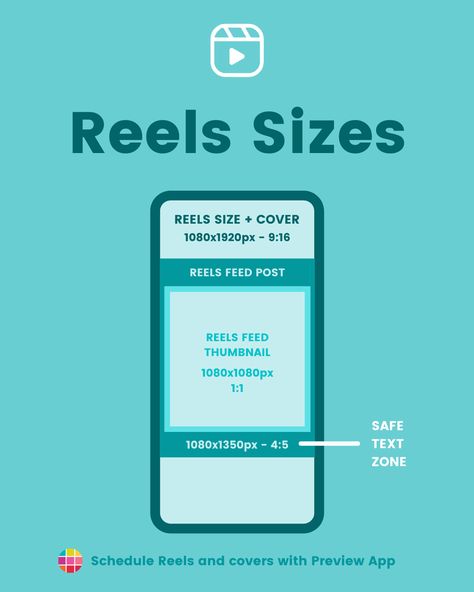 Reels Sizes

REELS SIZE + COVER
1080x1920px - 9:16

REELS FEED POST

REELS FEED THUMBNAIL
1080x1080px
1:1

1080x1350px - 4:5

SAFE TEXT ZONE

Schedule Reels and covers with Preview App